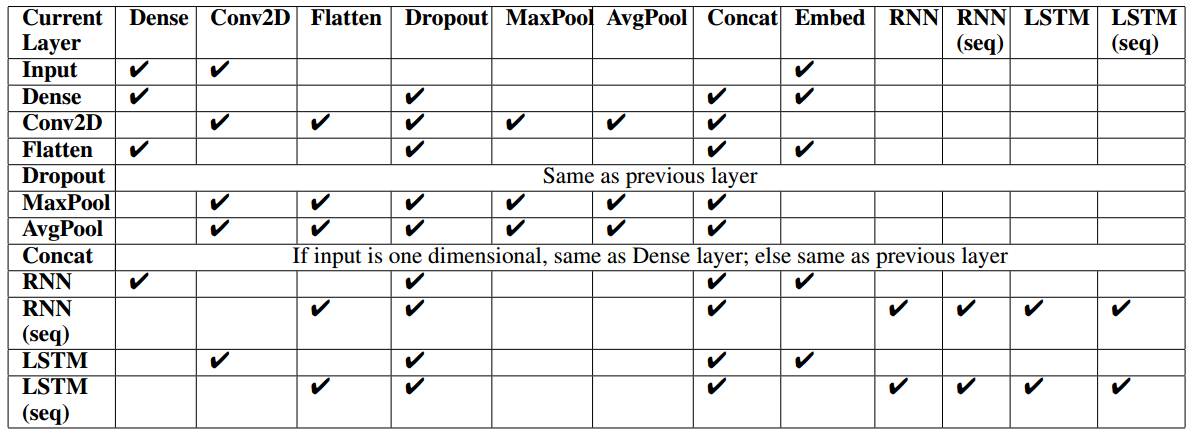 | Current Layer | Dense | Conv2D | Flatten | Dropout | MaxPool | AvgPool | Concat | Embed | RNN | RNN (seq) | LSTM | LSTM (seq) |
|---|---|---|---|---|---|---|---|---|---|---|---|---|
| Input | ✔ | ✔ | | | | | | ✔ | | | | |
| Dense | ✔ | | | ✔ | | | ✔ | ✔ | | | | |
| Conv2D | | ✔ | ✔ | ✔ | ✔ | ✔ | ✔ | | | | | |
| Flatten | ✔ | | | ✔ | | | ✔ | ✔ | | | | |
| Dropout | Same as previous layer | | | | | | | | | | | |
| MaxPool | | ✔ | ✔ | ✔ | ✔ | ✔ | ✔ | | | | | |
| AvgPool | | ✔ | ✔ | ✔ | ✔ | ✔ | ✔ | | | | | |
| Concat | If input is one dimensional, same as Dense layer; else same as previous layer | | | | | | | | | | | |
| RNN | ✔ | | | ✔ | | | ✔ | ✔ | | | | |
| RNN (seq) | | | ✔ | ✔ | | | ✔ | | ✔ | ✔ | ✔ | ✔ |
| LSTM | | ✔ | | ✔ | | | ✔ | ✔ | | | | |
| LSTM (seq) | | | ✔ | ✔ | | | ✔ | | ✔ | ✔ | ✔ | ✔ |